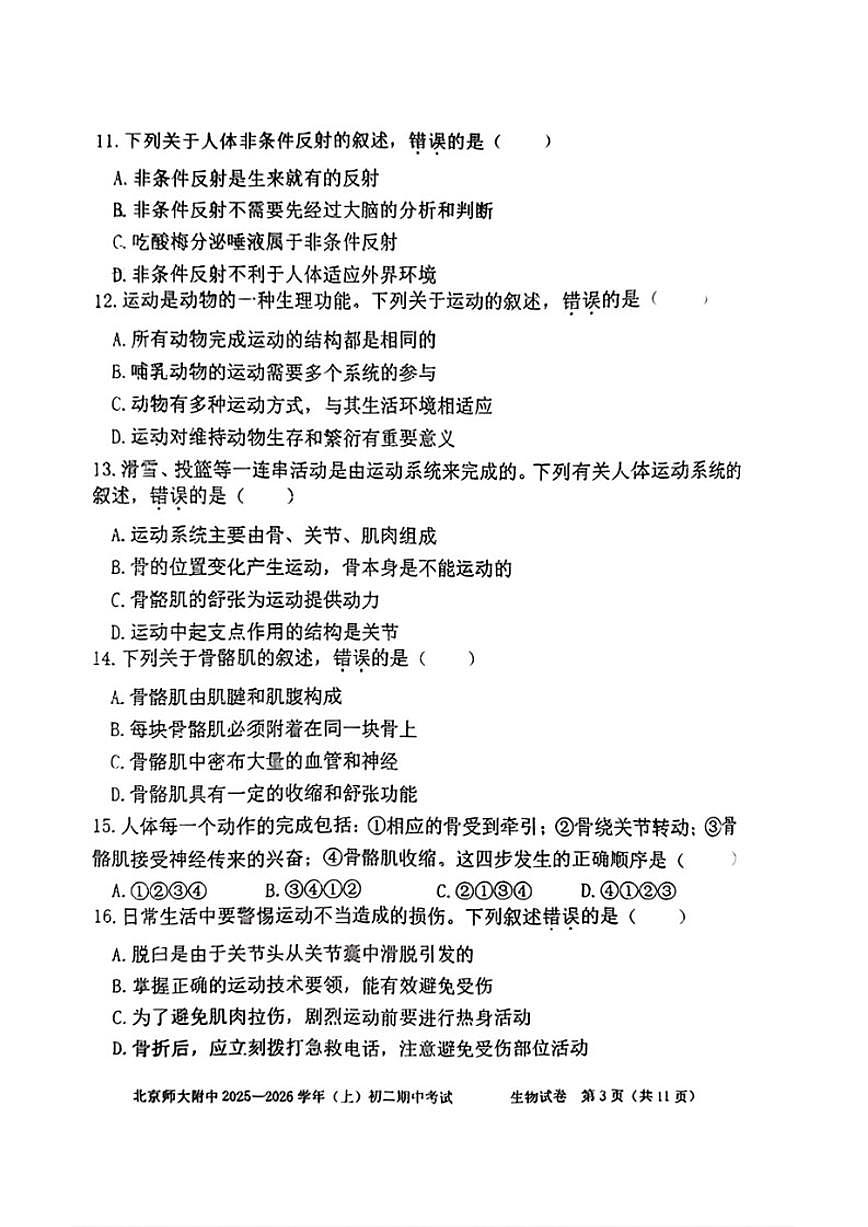 11. 下列关于人体非条件反射的叙述，错误的是（　　）

A. 非条件反射是生来就有的反射

B. 非条件反射不需要先经过大脑的分析和判断

C. 吃酸梅分泌唾液属于非条件反射

D. 非条件反射不利于人体适应外界环境

12. 运动是动物的一种生理功能。下列关于运动的叙述，错误的是（　　）

A. 所有动物完成运动的结构都是相同的

B. 哺乳动物的运动需要多个系统的参与

C. 动物有多种运动方式，与其生活环境相适应

D. 运动对维持动物生存和繁衍有重要意义

13. 滑雪、投篮等一连串活动是由运动系统来完成的。下列有关人体运动系统的叙述，错误的是（　　）

A. 运动系统主要由骨、关节、肌肉组成

B. 骨的位置变化产生运动，骨本身是不能运动的

C. 骨骼肌的舒张为运动提供动力

D. 运动中起支点作用的结构是关节

14. 下列关于骨骼肌的叙述，错误的是（　　）

A. 骨骼肌由肌腱和肌腹构成

B. 每块骨骼肌必须附着在同一块骨上

C. 骨骼肌中密布大量的血管和神经

D. 骨骼肌具有一定的收缩和舒张功能

15. 人体每一个动作的完成包括：①相应的骨受到牵引；②骨绕关节转动；③骨骼肌接受神经传来的兴奋；④骨骼肌收缩。这四步发生的正确顺序是（　　）

A. ①②③④　　B. ③④①②　　C. ②①③④　　D. ④①②③

16. 日常生活中要警惕运动不当造成的损伤。下列叙述错误的是（　　）

A. 脱臼是由于关节头从关节囊中滑脱引发的

B. 掌握正确的运动技术要领，能有效避免受伤

C. 为了避免肌肉拉伤，剧烈运动前要进行热身活动

D. 骨折后，应立刻拨打急救电话，注意避免受伤部位活动

北京师大附中 2025—2026 学年（上）初二期中考试　　生物试卷　第 3 页（共 11 页）